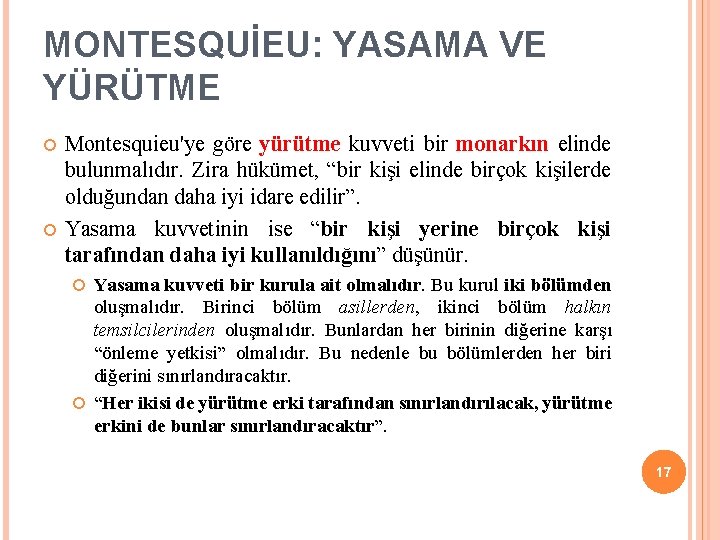 MONTESQUİEU: YASAMA VE YÜRÜTME

Montesquieu'ye göre yürütme kuvveti bir monarkın elinde bulunmalıdır. Zira hükümet, “bir kişi elinde birçok kişilerde olduğundan daha iyi idare edilir”.

Yasama kuvvetinin ise “bir kişi yerine birçok kişi tarafından daha iyi kullanıldığını” düşünür.

Yasama kuvveti bir kurula ait olmalıdır. Bu kurul iki bölümden oluşmalıdır. Birinci bölüm asillerden, ikinci bölüm halkın temsilcilerinden oluşmalıdır. Bunlardan her birinin diğerine karşı “önleme yetkisi” olmalıdır. Bu nedenle bu bölümlerden her biri diğerini sınırlandıracaktır.

“Her ikisi de yürütme erki tarafından sınırlandırılacak, yürütme erkini de bunlar sınırlandıracaktır”.

17